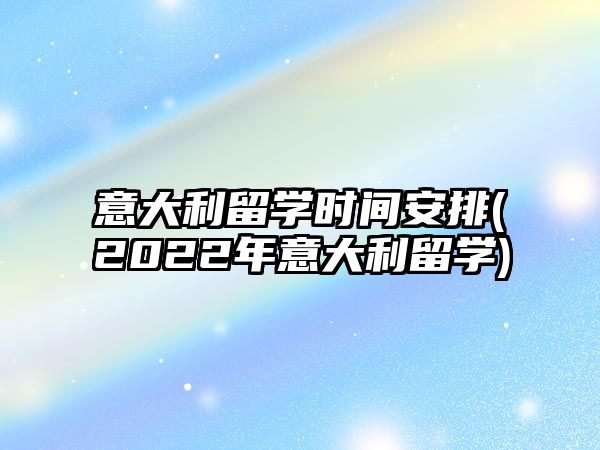 意大利留学时间安排(2022年意大利留学)